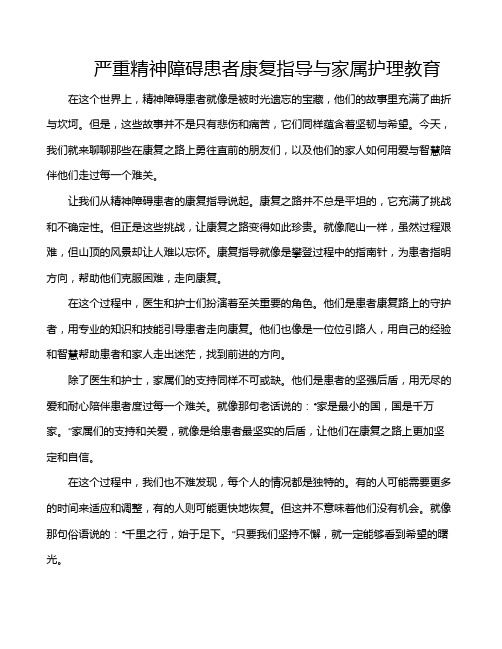 严重精神障碍患者康复指导与家属护理教育

在这个世界上，精神障碍患者就像是被时光遗忘的宝藏，他们的故事里充满了曲折与坎坷。但是，这些故事并不是只有悲伤和痛苦，它们同样蕴含着坚韧与希望。今天，我们就来聊聊那些在康复之路上勇往直前的朋友们，以及他们的家人如何用爱与智慧陪伴他们走过每一个难关。

让我们从精神障碍患者的康复指导说起。康复之路并不总是平坦的，它充满了挑战和不确定性。但正是这些挑战，让康复之路变得如此珍贵。就像爬山一样，虽然过程艰难，但山顶的风景却让人难以忘怀。康复指导就像是攀登过程中的指南针，为患者指明方向，帮助他们克服困难，走向康复。

在这个过程中，医生和护士们扮演着至关重要的角色。他们是患者康复路上的守护者，用专业的知识和技能引导患者走向康复。他们也像是一位位引路人，用自己的经验和智慧帮助患者和家人走出迷茫，找到前进的方向。

除了医生和护士，家属们的支持同样不可或缺。他们是患者的坚强后盾，用无尽的爱和耐心陪伴患者度过每一个难关。就像那句老话说的："家是最小的国，国是千万家。"家属们的支持和关爱，就像是给患者最坚实的后盾，让他们在康复之路上更加坚定和自信。

在这个过程中，我们也不难发现，每个人的情况都是独特的。有的人可能需要更多的时间来适应和调整，有的人则可能更快地恢复。但这并不意味着他们没有机会。就像那句俗语说的："千里之行，始于足下。"只要我们坚持不懈，就一定能够看到希望的曙光。